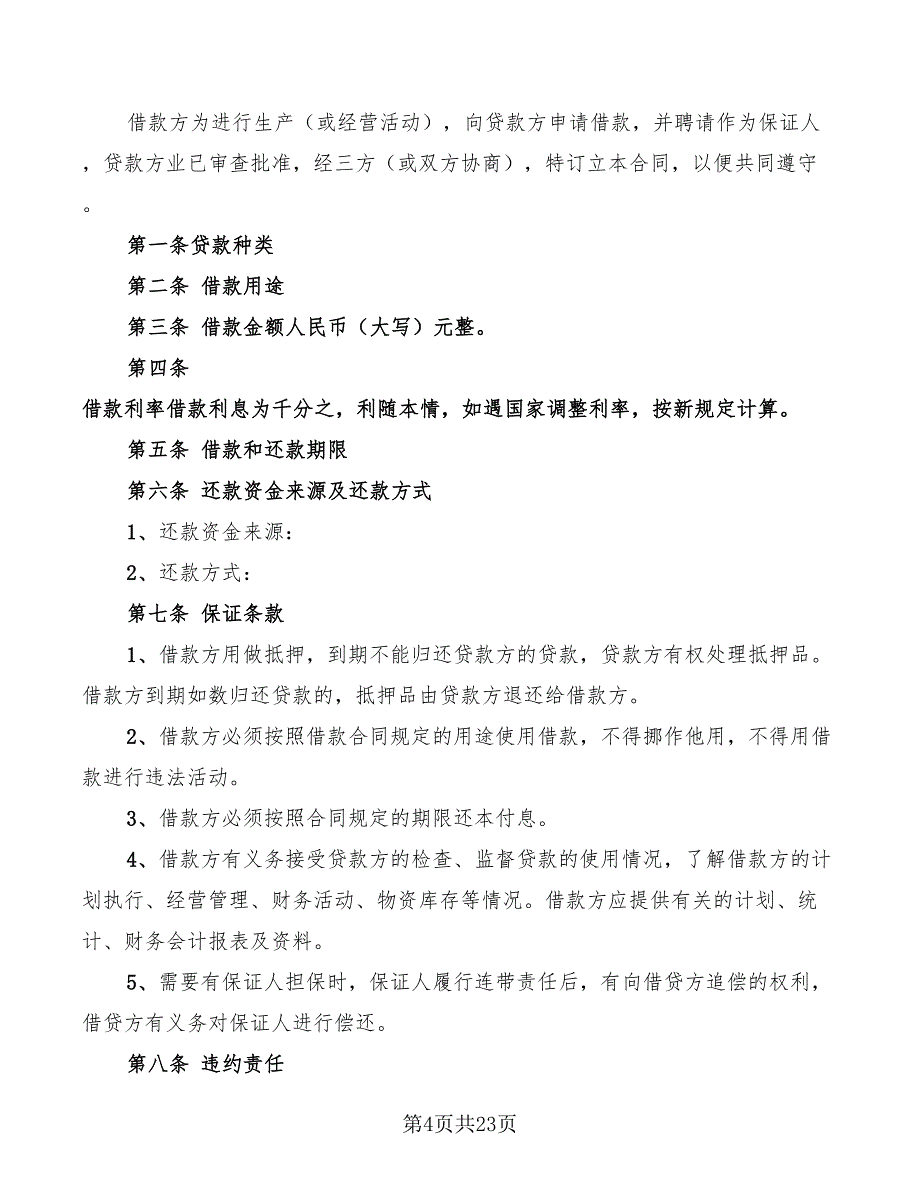 借款方为进行生产（或经营活动），向贷款方申请借款，并聘请作为保证人，贷款方业已审查批准，经三方（或双方协商），特订立本合同，以便共同遵守。

第一条贷款种类

第二条 借款用途

第三条 借款金额人民币（大写）元整。

第四条

借款利率借款利息为千分之，利随本情，如遇国家调整利率，按新规定计算。

第五条 借款和还款期限

第六条 还款资金来源及还款方式

1、还款资金来源：

2、还款方式：

第七条 保证条款

1、借款方用做抵押，到期不能归还贷款方的贷款，贷款方有权处理抵押品。借款方到期如数归还贷款的，抵押品由贷款方退还给借款方。

2、借款方必须按照借款合同规定的用途使用借款，不得挪作他用，不得用借款进行违法活动。

3、借款方必须按照合同规定的期限还本付息。

4、借款方有义务接受贷款方的检查、监督贷款的使用情况，了解借款方的计划执行、经营管理、财务活动、物资库存等情况。借款方应提供有关的计划、统计、财务会计报表及资料。

5、需要有保证人担保时，保证人履行连带责任后，有向借贷方追偿的权利，借贷方有义务对保证人进行偿还。

第八条 违约责任

第4页共23页